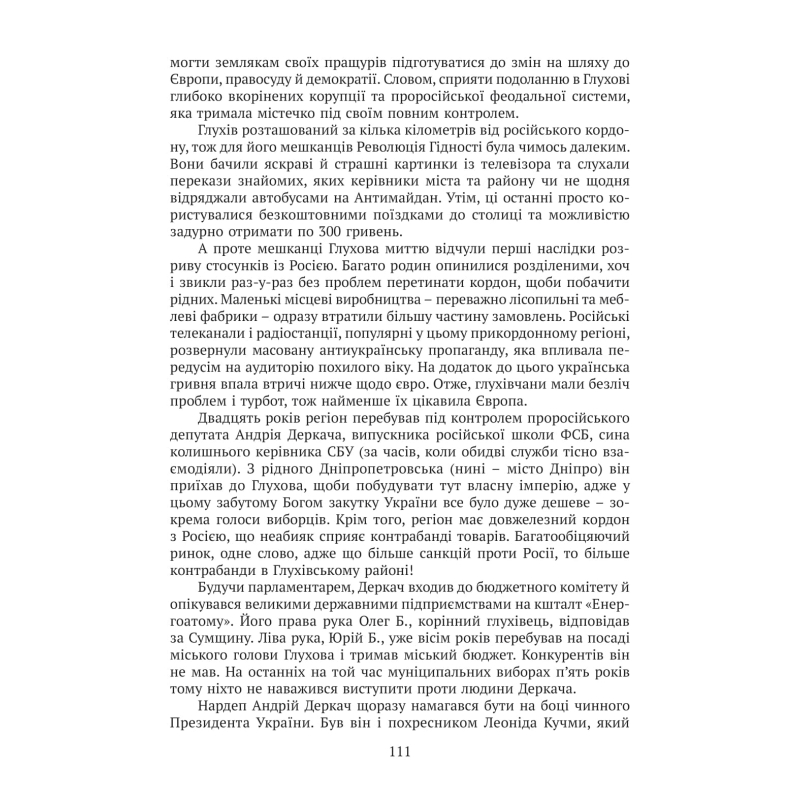 могти землякам своїх пращурів підготуватися до змін на шляху до Європи, правосуду й демократії. Словом, сприяти подоланню в Глухові глибоко вкорінених корупції та проросійської феодальної системи, яка тримала містечко під своїм повним контролем.

Глухів розташований за кілька кілометрів від російського кордону, тож для його мешканців Революція Гідності була чимось далеким. Вони бачили яскраві й страшні картинки із телевізора та слухали перекази знайомих, яких керівники міста та району чи не щодня відряджали автобусами на Антимайдан. Утім, ці останні просто користувалися безкоштовними поїздками до столиці та можливістю задурно отримати по 300 гривень.

А проте мешканці Глухова миттю відчули перші наслідки розриву стосунків із Росією. Багато родин опинилися розділеними, хоч і звикли раз-у-раз без проблем перетинати кордон, щоби побачити рідних. Маленькі місцеві виробництва – переважно лісопильні та меблеві фабрики – одразу втратили більшу частину замовлень. Російські телеканали і радіостанції, популярні у цьому прикордонному регіоні, розвернули масовану антиукраїнську пропаганду, яка впливала передусім на аудиторію похилого віку. На додаток до цього українська гривня впала втричі нижче щодо євро. Отже, глухівчани мали безліч проблем і турбот, тож найменше їх цікавила Європа.

Двадцять років регіон перебував під контролем проросійського депутата Андрія Деркача, випускника російської школи ФСБ, сина колишнього керівника СБУ (за часів, коли обидві служби тісно взаємодіяли). З рідного Дніпропетровська (нині – місто Дніпро) він приїхав до Глухова, щоби побудувати тут власну імперію, адже у цьому забутому Богом закутку України все було дуже дешеве – зокрема голоси виборців. Крім того, регіон має довжелезний кордон з Росією, що неабияк сприяє контрабанді товарів. Багатообіцяючий ринок, одне слово, адже що більше санкцій проти Росії, то більше контрабанди в Глухівському районі!

Будучи парламентарем, Деркач входив до бюджетного комітету й опікувався великими державними підприємствами на кшталт «Енергоатому». Його права рука Олег Б., корінний глухівець, відповідав за Сумщину. Ліва рука, Юрій Б., уже вісім років перебував на посаді міського голови Глухова і тримав міський бюджет. Конкурентів він не мав. На останніх на той час муніципальних виборах п'ять років тому ніхто не наважився виступити проти людини Деркача.

Нардеп Андрій Деркач щоразу намагався бути на боці чинного Президента України. Був він і похресником Леоніда Кучми, який

111